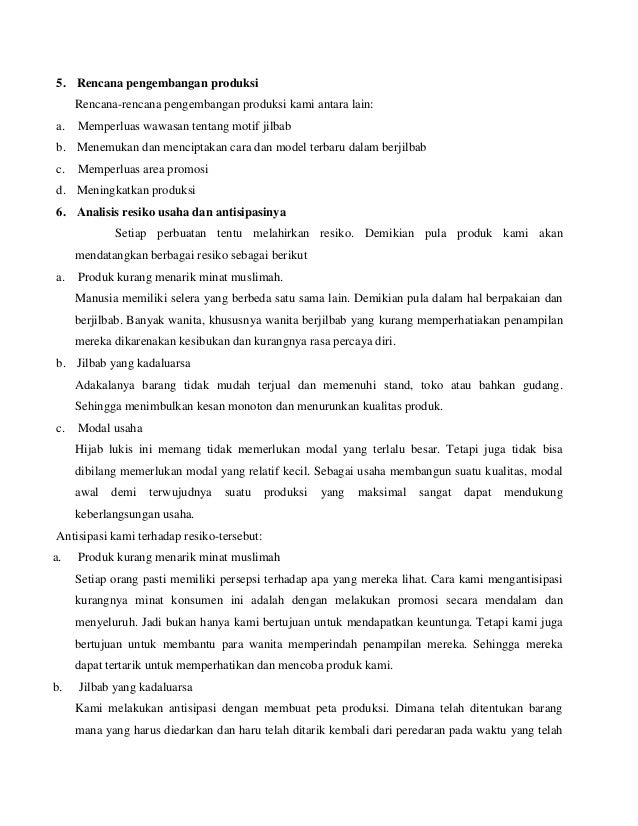 5. Rencana pengembangan produksi

Rencana-rencana pengembangan produksi kami antara lain:

a. Memperluas wawasan tentang motif jilbab

b. Menemukan dan menciptakan cara dan model terbaru dalam berjilbab

c. Memperluas area promosi

d. Meningkatkan produksi

6. Analisis resiko usaha dan antisipasinya

Setiap perbuatan tentu melahirkan resiko. Demikian pula produk kami akan mendatangkan berbagai resiko sebagai berikut

a. Produk kurang menarik minat muslimah.

Manusia memiliki selera yang berbeda satu sama lain. Demikian pula dalam hal berpakaian dan berjilbab. Banyak wanita, khususnya wanita berjilbab yang kurang memperhatiakan penampilan mereka dikarenakan kesibukan dan kurangnya rasa percaya diri.

b. Jilbab yang kadaluarsa

Adakalanya barang tidak mudah terjual dan memenuhi stand, toko atau bahkan gudang. Sehingga menimbulkan kesan monoton dan menurunkan kualitas produk.

c. Modal usaha

Hijab lukis ini memang tidak memerlukan modal yang terlalu besar. Tetapi juga tidak bisa dibilang memerlukan modal yang relatif kecil. Sebagai usaha membangun suatu kualitas, modal awal demi terwujudnya suatu produksi yang maksimal sangat dapat mendukung keberlangsungan usaha.

Antisipasi kami terhadap resiko-tersebut:

a. Produk kurang menarik minat muslimah

Setiap orang pasti memiliki persepsi terhadap apa yang mereka lihat. Cara kami mengantisipasi kurangnya minat konsumen ini adalah dengan melakukan promosi secara mendalam dan menyeluruh. Jadi bukan hanya kami bertujuan untuk mendapatkan keuntunga. Tetapi kami juga bertujuan untuk membantu para wanita memperindah penampilan mereka. Sehingga mereka dapat tertarik untuk memperhatikan dan mencoba produk kami.

b. Jilbab yang kadaluarsa

Kami melakukan antisipasi dengan membuat peta produksi. Dimana telah ditentukan barang mana yang harus diedarkan dan haru telah ditarik kembali dari peredaran pada waktu yang telah